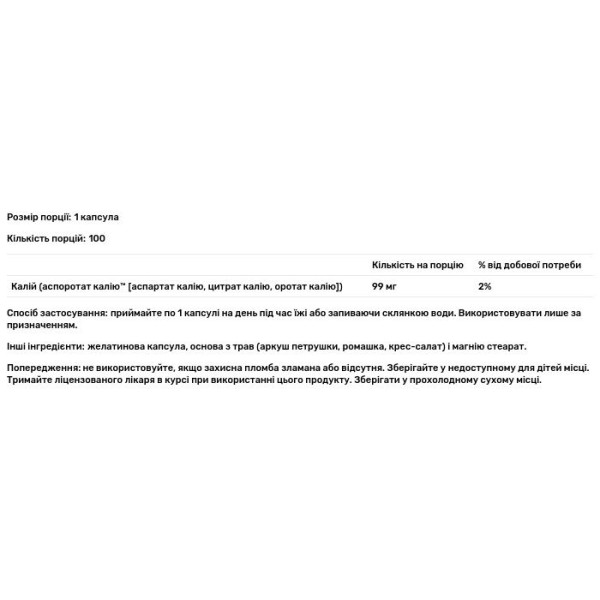 Розмір порції: 1 капсула

Кількість порцій: 100

| | Кількість на порцію | % від добової потреби |
|---|---|---|
| Калій (аспоротат калію™ [аспартат калію, цитрат калію, оротат калію]) | 99 мг | 2% |

Спосіб застосування: приймайте по 1 капсулі на день під час їжі або запиваючи склянкою води. Використовувати лише за призначенням.

Інші інгредієнти: желатинова капсула, основа з трав (аркуш петрушки, ромашка, крес-салат) і магнію стеарат.

Попередження: не використовуйте, якщо захисна пломба зламана або відсутня. Зберігайте у недоступному для дітей місці. Тримайте ліцензованого лікаря в курсі при використанні цього продукту. Зберігати у прохолодному сухому місці.